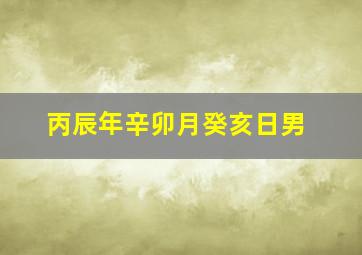 丙辰年辛卯月癸亥日男